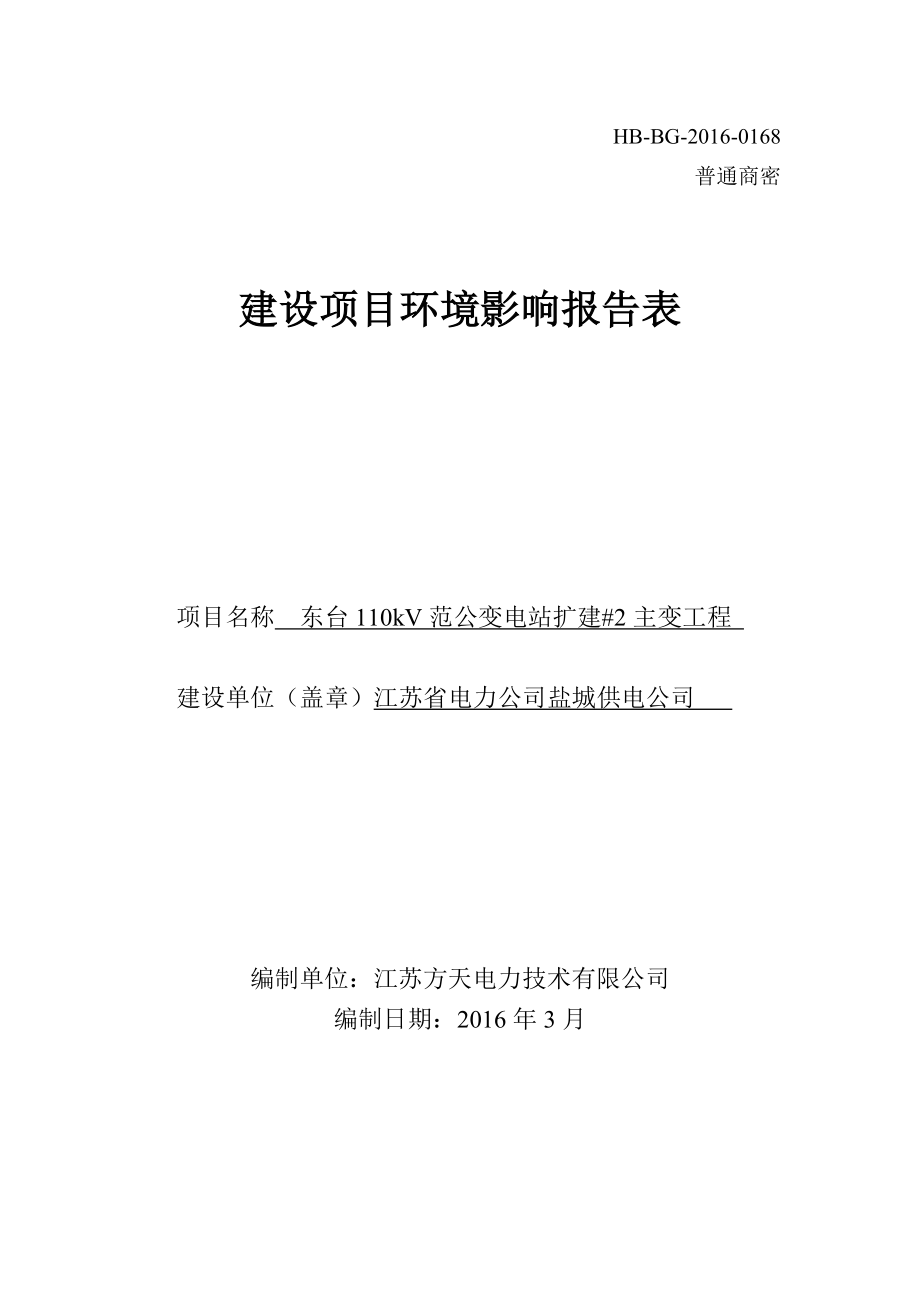 HB-BG-2016-0168
普通商密

建设项目环境影响报告表

项目名称 东台 110kV 范公变电站扩建#2 主变工程

建设单位（盖章）江苏省电力公司盐城供电公司

编制单位：江苏方天电力技术有限公司
编制日期：2016 年 3 月